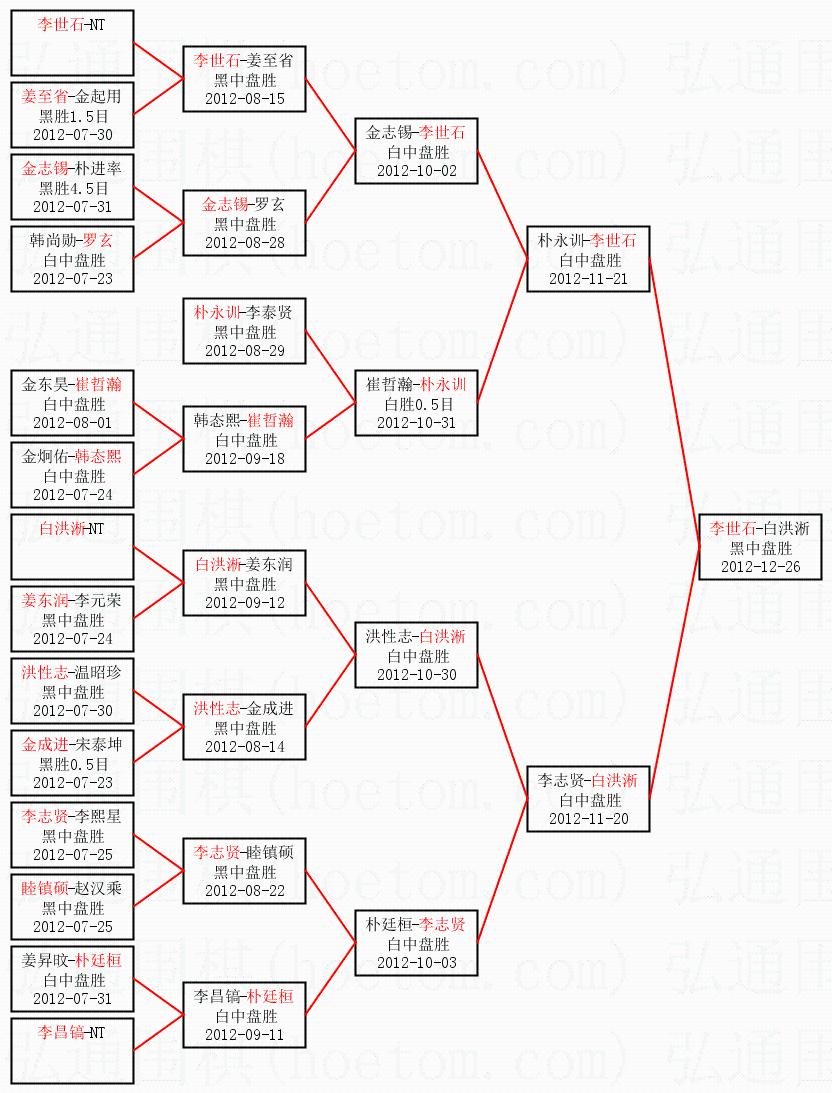 李世石-NT

姜至省-金起用
黑胜1.5目
2012-07-30

金志锡-朴进率
黑胜4.5目
2012-07-31

韩尚勋-罗玄
白中盘胜
2012-07-23

金东昊-崔哲瀚
白中盘胜
2012-08-01

金炯佑-韩态熙
白中盘胜
2012-07-24

白洪淅-NT

姜东润-李元荣
黑中盘胜
2012-07-24

洪性志-温昭珍
黑中盘胜
2012-07-30

金成进-宋泰坤
黑胜0.5目
2012-07-23

李志贤-李熙星
黑中盘胜
2012-07-25

睦镇硕-赵汉乘
黑中盘胜
2012-07-25

姜昇旼-朴廷桓
白中盘胜
2012-07-31

李昌镐-NT

李世石-姜至省
黑中盘胜
2012-08-15

金志锡-罗玄
黑中盘胜
2012-08-28

朴永训-李泰贤
黑中盘胜
2012-08-29

韩态熙-崔哲瀚
白中盘胜
2012-09-18

白洪淅-姜东润
黑中盘胜
2012-09-12

洪性志-金成进
黑中盘胜
2012-08-14

李志贤-睦镇硕
黑中盘胜
2012-08-22

李昌镐-朴廷桓
白中盘胜
2012-09-11

金志锡-李世石
白中盘胜
2012-10-02

崔哲瀚-朴永训
白胜0.5目
2012-10-31

洪性志-白洪淅
白中盘胜
2012-10-30

朴廷桓-李志贤
白中盘胜
2012-10-03

朴永训-李世石
白中盘胜
2012-11-21

李志贤-白洪淅
白中盘胜
2012-11-20

李世石-白洪淅
黑中盘胜
2012-12-26

弘通围棋(hoetom.com)